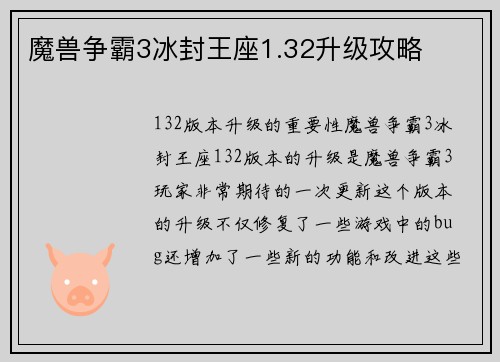 魔兽争霸3冰封王座1.32升级攻略

132版本升级的重要性魔兽争霸3冰封王座132版本的升级是魔兽争霸3玩家非常期待的一次更新这个版本的升级不仅修复了一些游戏中的bug还增加了一些新的功能和改进这些